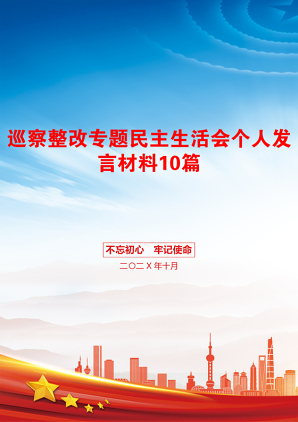 巡察整改专题民主生活会个人发言材料10篇

不忘初心　牢记使命

二〇二X年十月